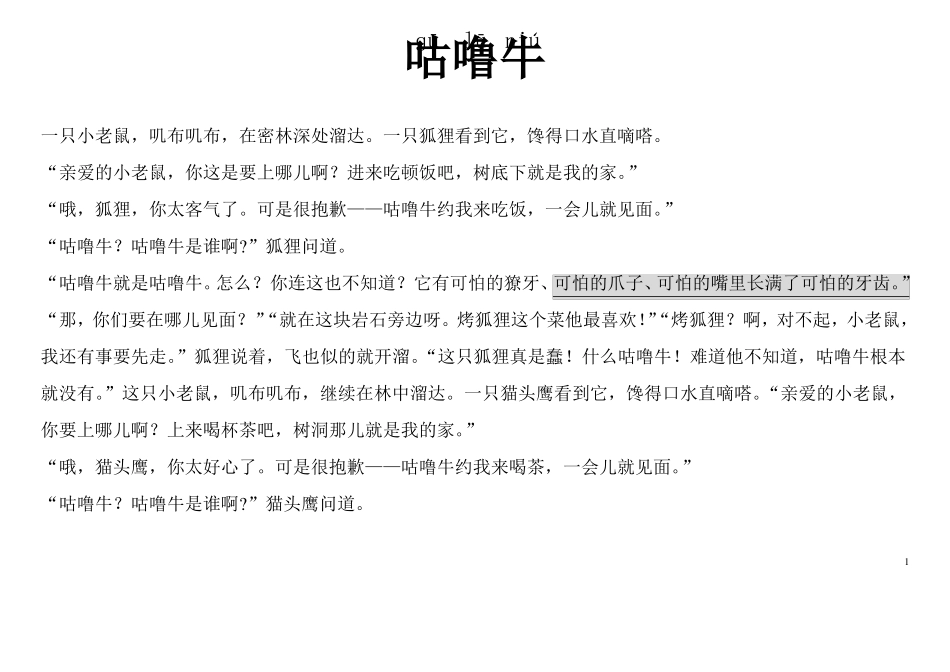 gū lū niú
咕噜牛

一只小老鼠，叽布叽布，在密林深处溜达。一只狐狸看到它，馋得口水直嘀嗒。

“亲爱的小老鼠，你这是要上哪儿啊？进来吃顿饭吧，树底下就是我的家。”

“哦，狐狸，你太客气了。可是很抱歉——咕噜牛约我来吃饭，一会儿就见面。”

“咕噜牛？咕噜牛是谁啊?”狐狸问道。

“咕噜牛就是咕噜牛。怎么？你连这也不知道？它有可怕的獠牙、可怕的爪子、可怕的嘴里长满了可怕的牙齿。”

“那，你们要在哪儿见面？”“就在这块岩石旁边呀。烤狐狸这个菜他最喜欢！”“烤狐狸？啊，对不起，小老鼠，我还有事要先走。”狐狸说着，飞也似的就开溜。“这只狐狸真是蠢！什么咕噜牛！难道他不知道，咕噜牛根本就没有。”这只小老鼠，叽布叽布，继续在林中溜达。一只猫头鹰看到它，馋得口水直嘀嗒。“亲爱的小老鼠，你要上哪儿啊？上来喝杯茶吧，树洞那儿就是我的家。”

“哦，猫头鹰，你太好心了。可是很抱歉——咕噜牛约我来喝茶，一会儿就见面。”

“咕噜牛？咕噜牛是谁啊?”猫头鹰问道。

1